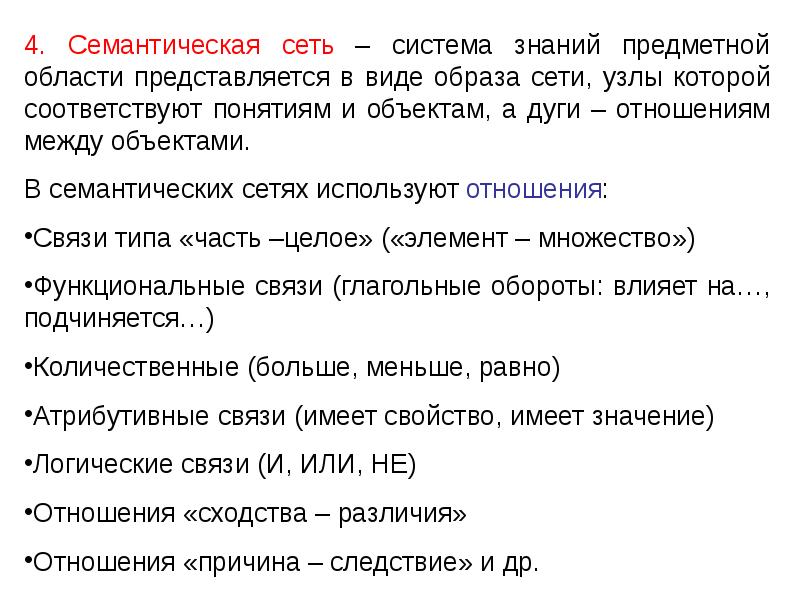 4. Семантическая сеть – система знаний предметной области представляется в виде образа сети, узлы которой соответствуют понятиям и объектам, а дуги – отношениям между объектами.

В семантических сетях используют отношения:

•Связи типа «часть –целое» («элемент – множество»)

•Функциональные связи (глагольные обороты: влияет на…, подчиняется…)

•Количественные (больше, меньше, равно)

•Атрибутивные связи (имеет свойство, имеет значение)

•Логические связи (И, ИЛИ, НЕ)

•Отношения «сходства – различия»

•Отношения «причина – следствие» и др.